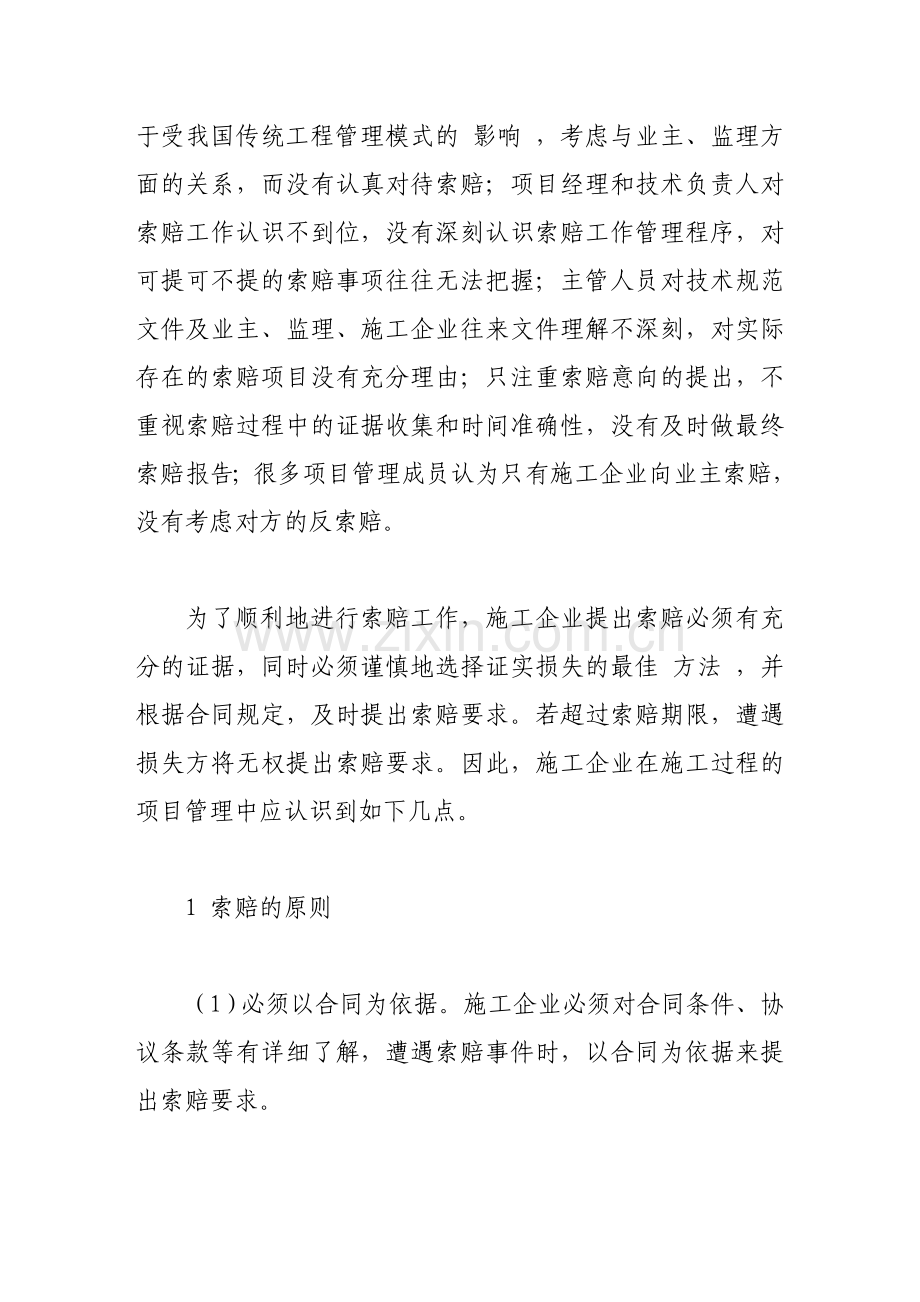 于受我国传统工程管理模式的影响，考虑与业主、监理方面的关系，而没有认真对待索赔；项目经理和技术负责人对索赔工作认识不到位，没有深刻认识索赔工作管理程序，对可提可不提的索赔事项往往无法把握；主管人员对技术规范文件及业主、监理、施工企业往来文件理解不深刻，对实际存在的索赔项目没有充分理由；只注重索赔意向的提出，不重视索赔过程中的证据收集和时间准确性，没有及时做最终索赔报告；很多项目管理成员认为只有施工企业向业主索赔，没有考虑对方的反索赔。

为了顺利地进行索赔工作，施工企业提出索赔必须有充分的证据，同时必须谨慎地选择证实损失的最佳方法，并根据合同规定，及时提出索赔要求。若超过索赔期限，遭遇损失方将无权提出索赔要求。因此，施工企业在施工过程的项目管理中应认识到如下几点。

1 索赔的原则

（1）必须以合同为依据。施工企业必须对合同条件、协议条款等有详细了解，遭遇索赔事件时，以合同为依据来提出索赔要求。

www.zixin.com.cn